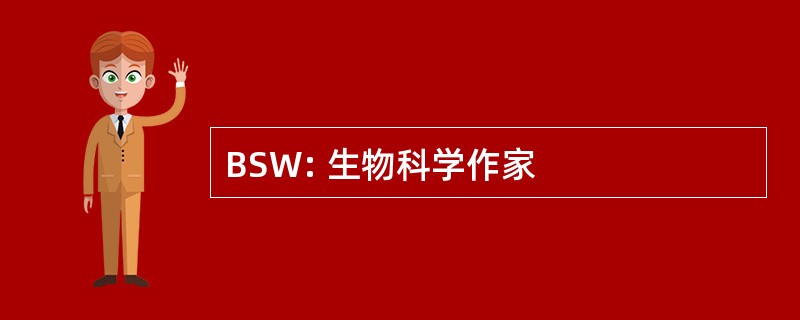 BSW: 生物科学作家